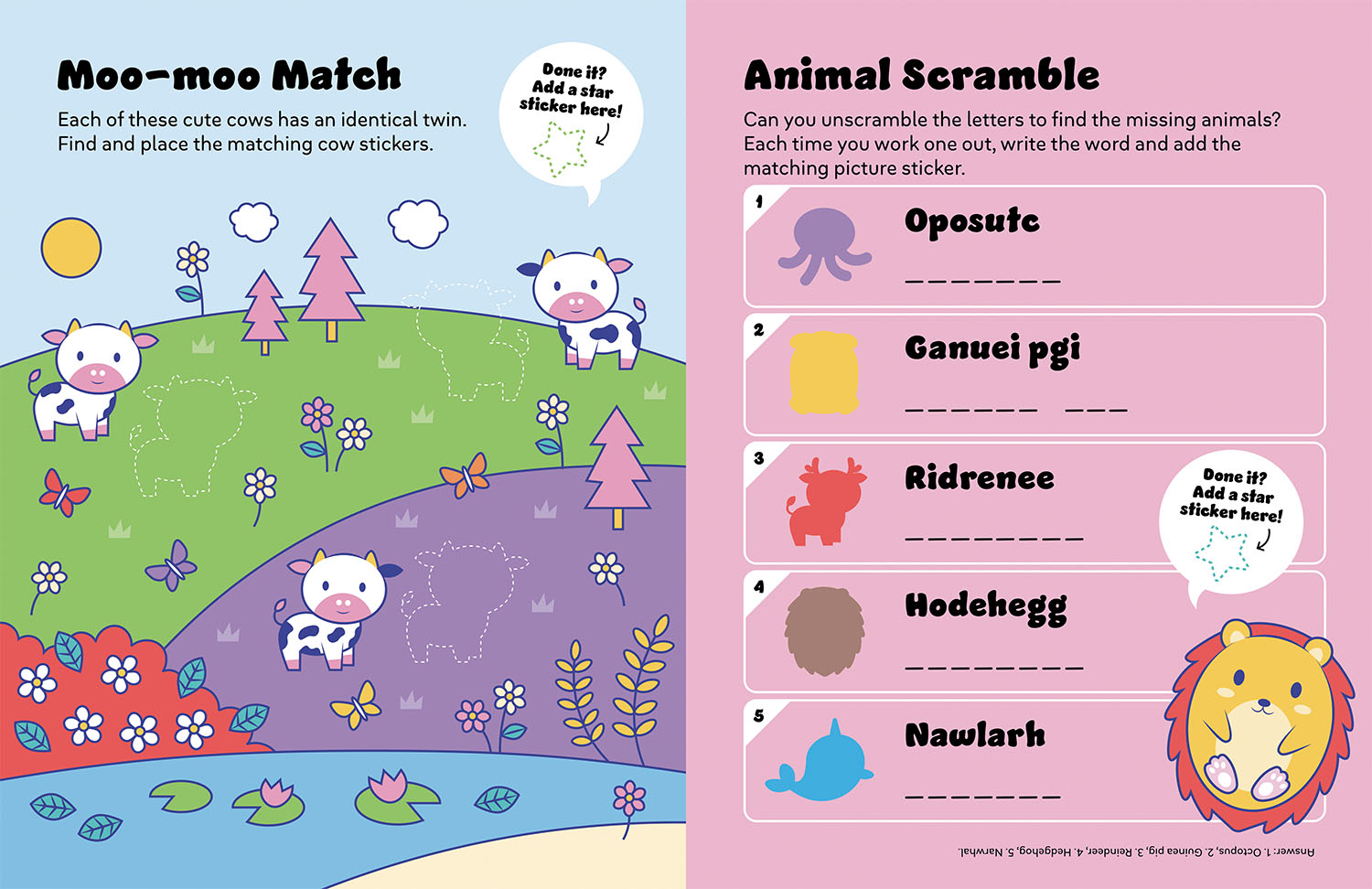 Moo-moo Match

Each of these cute cows has an identical twin. Find and place the matching cow stickers.

Done it? Add a star sticker here!

Animal Scramble

Can you unscramble the letters to find the missing animals? Each time you work one out, write the word and add the matching picture sticker.

1
Oposutc
____

2
Ganuei pgi
____ ____

3
Ridrenee
____

Done it? Add a star sticker here!

4
Hodehegg
____

5
Nawlarh
____

Answer: 1. Octopus, 2. Guinea pig, 3. Reindeer, 4. Hedgehog, 5. Narwhal.